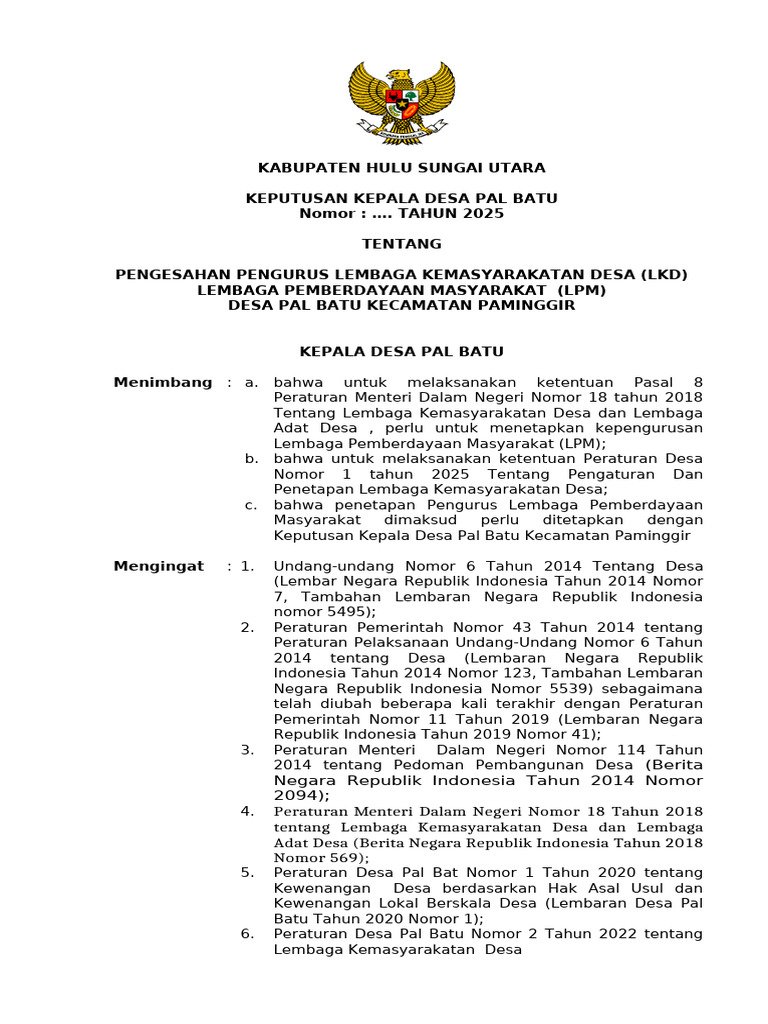 KABUPATEN HULU SUNGAI UTARA

KEPUTUSAN KEPALA DESA PAL BATU
Nomor : .... TAHUN 2025

TENTANG

PENGESAHAN PENGURUS LEMBAGA KEMASYARAKATAN DESA (LKD)
LEMBAGA PEMBERDAYAAN MASYARAKAT (LPM)
DESA PAL BATU KECAMATAN PAMINGGIR

KEPALA DESA PAL BATU

Menimbang : a. bahwa untuk melaksanakan ketentuan Pasal 8 Peraturan Menteri Dalam Negeri Nomor 18 tahun 2018 Tentang Lembaga Kemasyarakatan Desa dan Lembaga Adat Desa , perlu untuk menetapkan kepengurusan Lembaga Pemberdayaan Masyarakat (LPM);

b. bahwa untuk melaksanakan ketentuan Peraturan Desa Nomor 1 tahun 2025 Tentang Pengaturan Dan Penetapan Lembaga Kemasyarakatan Desa;

c. bahwa penetapan Pengurus Lembaga Pemberdayaan Masyarakat dimaksud perlu ditetapkan dengan Keputusan Kepala Desa Pal Batu Kecamatan Paminggir

Mengingat : 1. Undang-undang Nomor 6 Tahun 2014 Tentang Desa (Lembar Negara Republik Indonesia Tahun 2014 Nomor 7, Tambahan Lembaran Negara Republik Indonesia nomor 5495);

2. Peraturan Pemerintah Nomor 43 Tahun 2014 tentang Peraturan Pelaksanaan Undang-Undang Nomor 6 Tahun 2014 tentang Desa (Lembaran Negara Republik Indonesia Tahun 2014 Nomor 123, Tambahan Lembaran Negara Republik Indonesia Nomor 5539) sebagaimana telah diubah beberapa kali terakhir dengan Peraturan Pemerintah Nomor 11 Tahun 2019 (Lembaran Negara Republik Indonesia Tahun 2019 Nomor 41);

3. Peraturan Menteri Dalam Negeri Nomor 114 Tahun 2014 tentang Pedoman Pembangunan Desa (Berita Negara Republik Indonesia Tahun 2014 Nomor 2094);

4. Peraturan Menteri Dalam Negeri Nomor 18 Tahun 2018 tentang Lembaga Kemasyarakatan Desa dan Lembaga Adat Desa (Berita Negara Republik Indonesia Tahun 2018 Nomor 569);

5. Peraturan Desa Pal Bat Nomor 1 Tahun 2020 tentang Kewenangan Desa berdasarkan Hak Asal Usul dan Kewenangan Lokal Berskala Desa (Lembaran Desa Pal Batu Tahun 2020 Nomor 1);

6. Peraturan Desa Pal Batu Nomor 2 Tahun 2022 tentang Lembaga Kemasyarakatan Desa